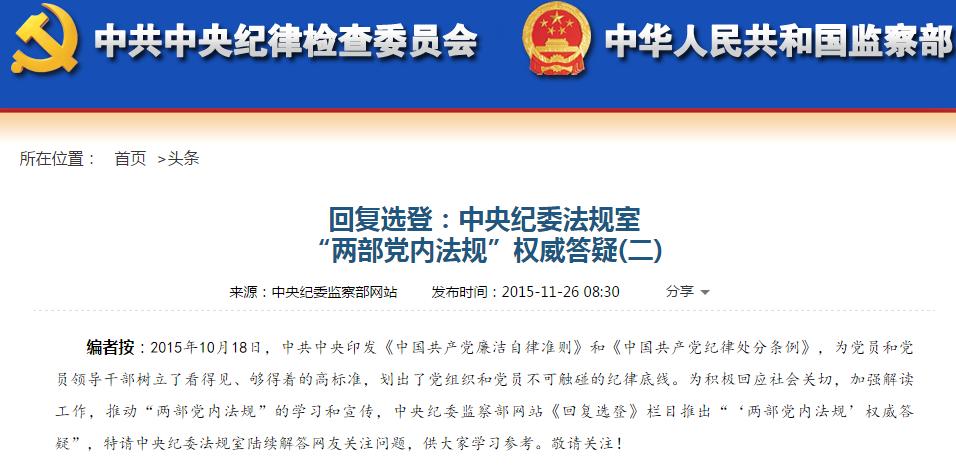 中共中央纪律检查委员会 中华人民共和国监察部

所在位置： 首页 >头条

回复选登：中央纪委法规室
“两部党内法规”权威答疑(二)

来源：中央纪委监察部网站 发布时间：2015-11-26 08:30 分享

编者按：2015年10月18日，中共中央印发《中国共产党廉洁自律准则》和《中国共产党纪律处分条例》，为党员和党员领导干部树立了看得见、够得着的高标准，划出了党组织和党员不可触碰的纪律底线。为积极回应社会关切，加强解读工作，推动“两部党内法规”的学习和宣传，中央纪委监察部网站《回复选登》栏目推出“‘两部党内法规’权威答疑”，特请中央纪委法规室陆续解答网友关注问题，供大家学习参考。敬请关注！